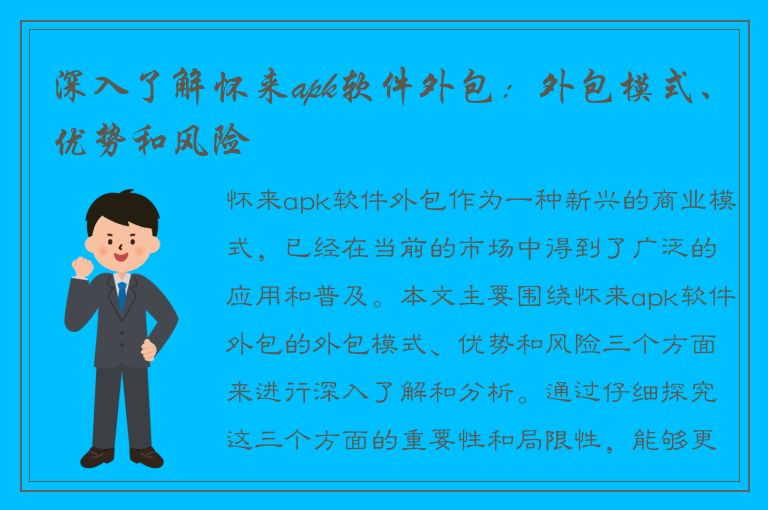 深入了解怀来apk软件外包：外包模式、优势和风险

怀来apk软件外包作为一种新兴的商业模式，已经在当前的市场中得到了广泛的应用和普及。本文主要围绕怀来apk软件外包的外包模式、优势和风险三个方面来进行深入了解和分析。通过仔细探究这三个方面的重要性和局限性，能够更